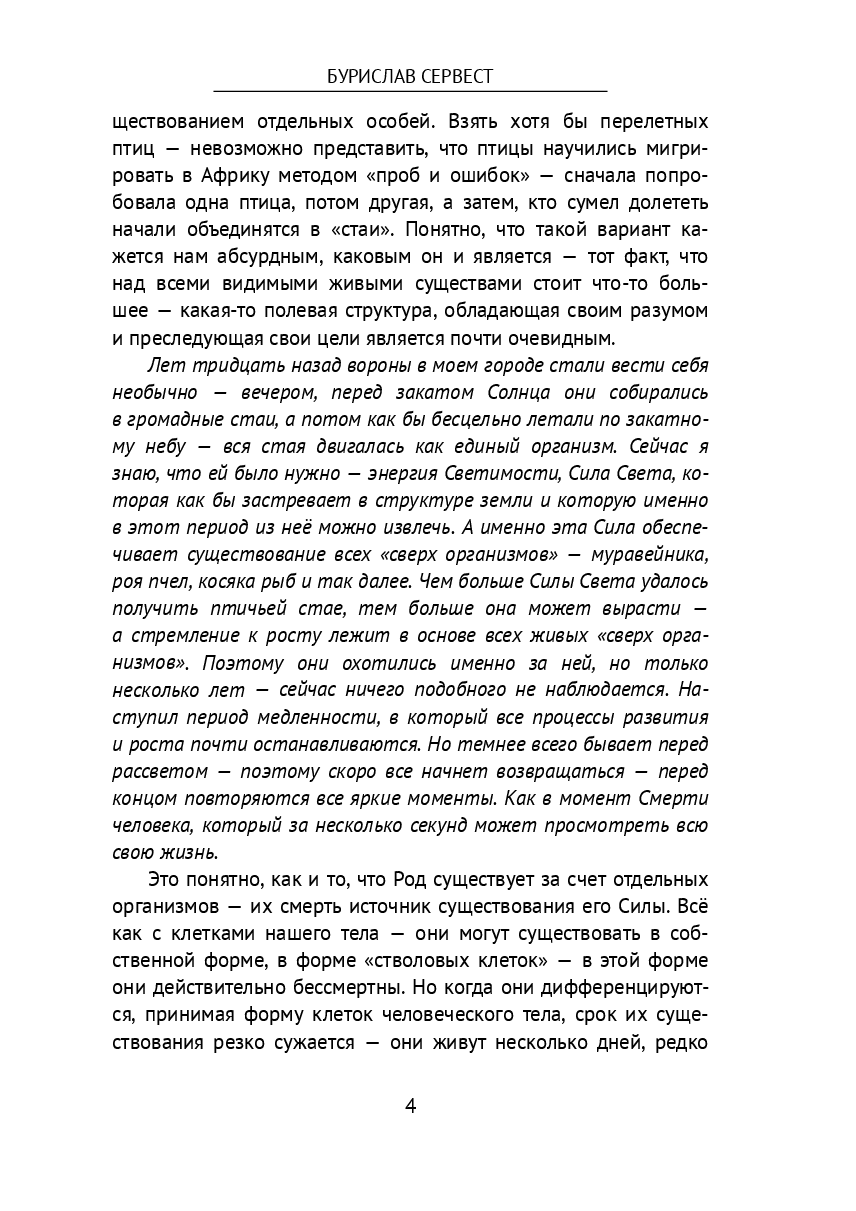 БУРИСЛАВ СЕРВЕСТ

ществованием отдельных особей. Взять хотя бы перелетных птиц — невозможно представить, что птицы научились мигрировать в Африку методом «проб и ошибок» — сначала попробовала одна птица, потом другая, а затем, кто сумел долететь начали объединятся в «стаи». Понятно, что такой вариант кажется нам абсурдным, каковым он и является — тот факт, что над всеми видимыми живыми существами стоит что-то большее — какая-то полевая структура, обладающая своим разумом и преследующая свои цели является почти очевидным.

Лет тридцать назад вороны в моем городе стали вести себя необычно — вечером, перед закатом Солнца они собирались в громадные стаи, а потом как бы бесцельно летали по закатному небу — вся стая двигалась как единый организм. Сейчас я знаю, что ей было нужно — энергия Светимости, Сила Света, которая как бы застревает в структуре земли и которую именно в этот период из неё можно извлечь. А именно эта Сила обеспечивает существование всех «сверх организмов» — муравейника, роя пчел, косяка рыб и так далее. Чем больше Силы Света удалось получить птичьей стае, тем больше она может вырасти — а стремление к росту лежит в основе всех живых «сверх организмов». Поэтому они охотились именно за ней, но только несколько лет — сейчас ничего подобного не наблюдается. Наступил период медленности, в который все процессы развития и роста почти останавливаются. Но темнее всего бывает перед рассветом — поэтому скоро все начнет возвращаться — перед концом повторяются все яркие моменты. Как в момент Смерти человека, который за несколько секунд может просмотреть всю свою жизнь.

Это понятно, как и то, что Род существует за счет отдельных организмов — их смерть источник существования его Силы. Всё как с клетками нашего тела — они могут существовать в собственной форме, в форме «стволовых клеток» — в этой форме они действительно бессмертны. Но когда они дифференцируются, принимая форму клеток человеческого тела, срок их существования резко сужается — они живут несколько дней, редко

4